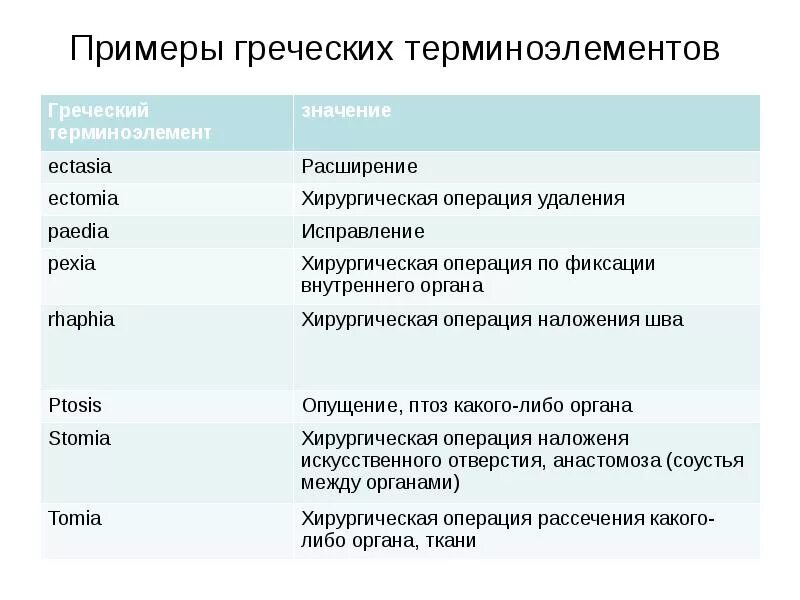 Примеры греческих терминоэлементов

| Греческий терминоэлемент | значение |
|---|---|
| ectasia | Расширение |
| ectomia | Хирургическая операция удаления |
| paedia | Исправление |
| pexia | Хирургическая операция по фиксации внутреннего органа |
| rhaphia | Хирургическая операция наложения шва |
| Ptosis | Опущение, птоз какого-либо органа |
| Stomia | Хирургическая операция наложеня искусственного отверстия, анастомоза (соустья между органами) |
| Tomia | Хирургическая операция рассечения какого-либо органа, ткани |